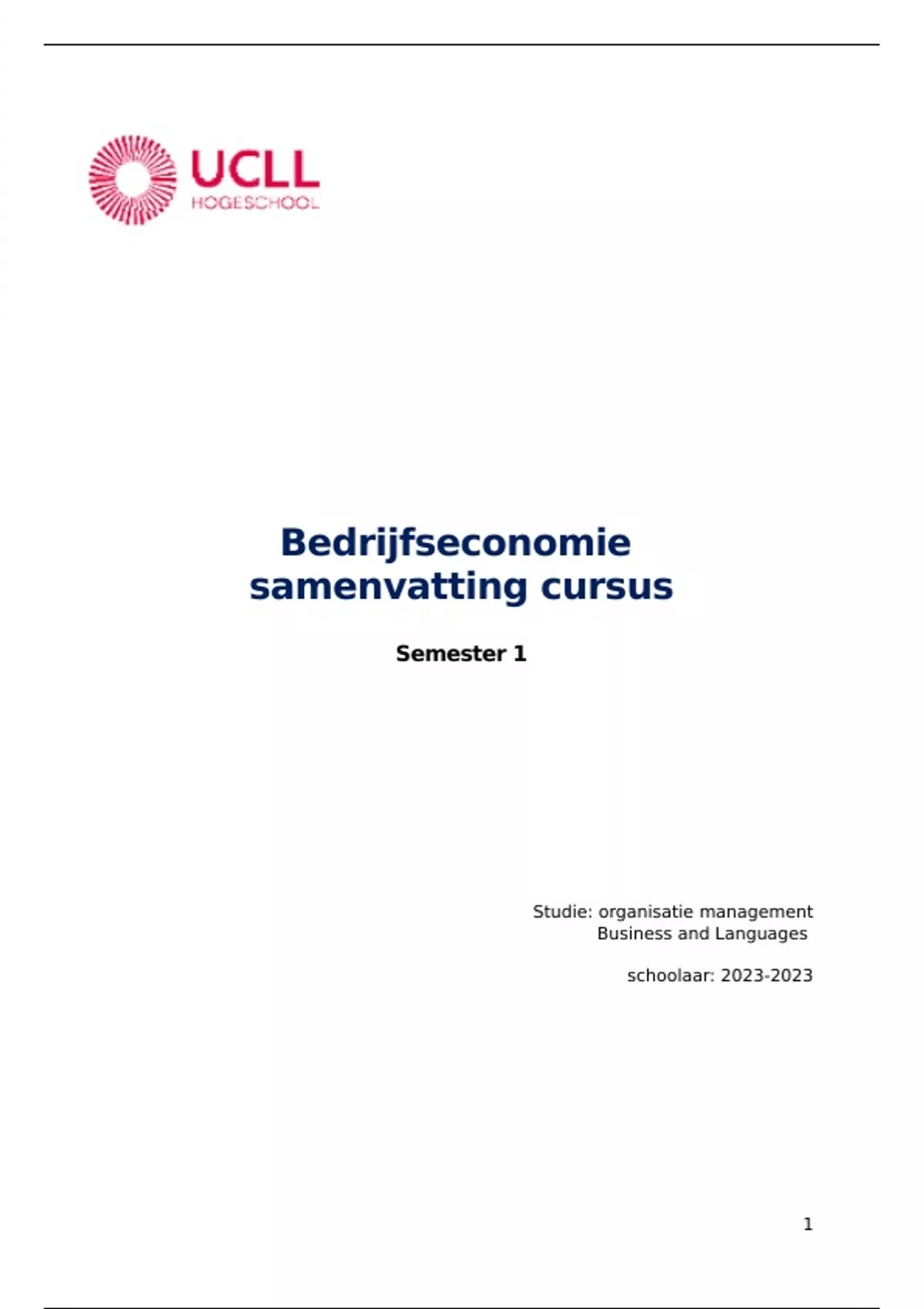 UCLL
HOGESCHOOL

Bedrijfseconomie samenvatting cursus

Semester 1

Studie: organisatie management
Business and Languages

schoolaar: 2023-2023

1